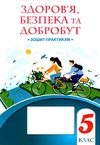 ЗДОРОВ'Я, БЕЗПЕКА ТА ДОБРОБУТ

• ЗОШИТ-ПРАКТИКУМ •

5 КЛАС